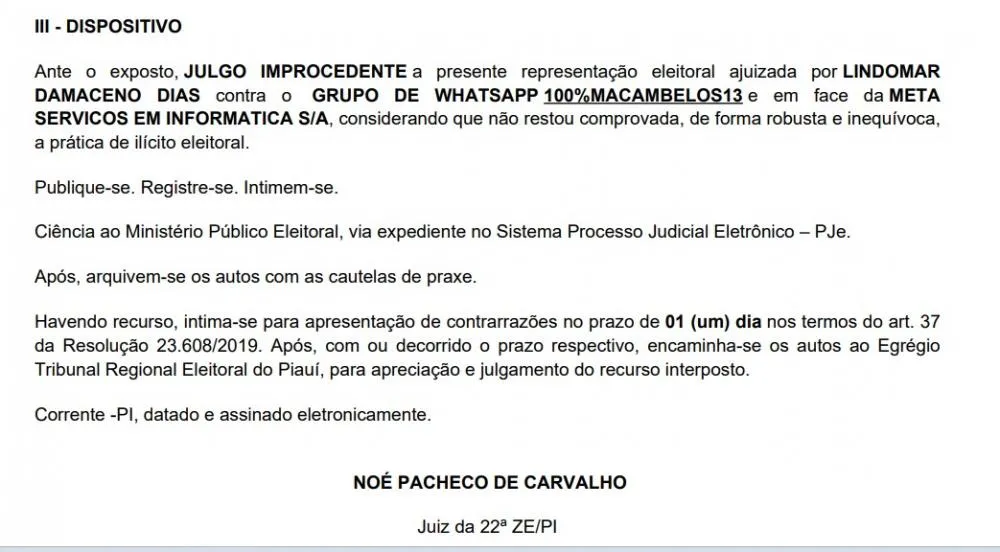 III - DISPOSITIVO

Ante o exposto, JULGO IMPROCEDENTE a presente representação eleitoral ajuizada por LINDOMAR DAMACENO DIAS contra o GRUPO DE WHATSAPP 100%MACAMBELOS13 e em face da META SERVICOS EM INFORMATICA S/A, considerando que não restou comprovada, de forma robusta e inequívoca, a prática de ilícito eleitoral.

Publique-se. Registre-se. Intimem-se.

Ciência ao Ministério Público Eleitoral, via expediente no Sistema Processo Judicial Eletrônico – PJe.

Após, arquivem-se os autos com as cautelas de praxe.

Havendo recurso, intima-se para apresentação de contrarrazões no prazo de 01 (um) dia nos termos do art. 37 da Resolução 23.608/2019. Após, com ou decorrido o prazo respectivo, encaminha-se os autos ao Egrégio Tribunal Regional Eleitoral do Piauí, para apreciação e julgamento do recurso interposto.

Corrente -PI, datado e assinado eletronicamente.

NOÉ PACHECO DE CARVALHO

Juiz da 22ª ZE/PI